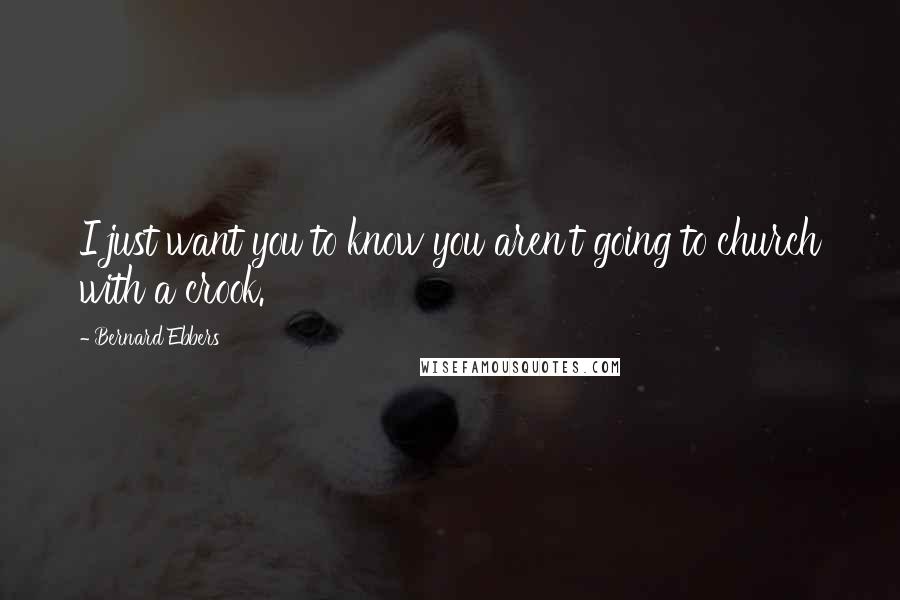 I just want you to know you aren't going to church with a crook.

- Bernard Ebbers

WISEFAMOUSQUOTES.COM